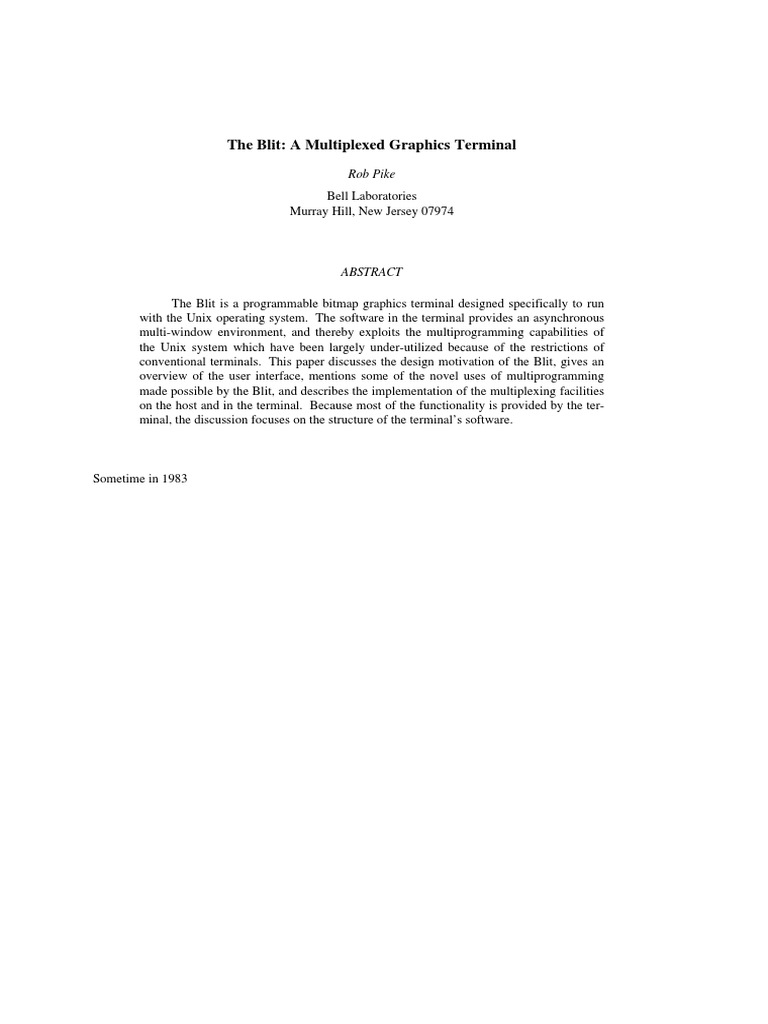 The Blit: A Multiplexed Graphics Terminal

Rob Pike

Bell Laboratories
Murray Hill, New Jersey 07974

ABSTRACT

The Blit is a programmable bitmap graphics terminal designed specifically to run with the Unix operating system. The software in the terminal provides an asynchronous multi-window environment, and thereby exploits the multiprogramming capabilities of the Unix system which have been largely under-utilized because of the restrictions of conventional terminals. This paper discusses the design motivation of the Blit, gives an overview of the user interface, mentions some of the novel uses of multiprogramming made possible by the Blit, and describes the implementation of the multiplexing facilities on the host and in the terminal. Because most of the functionality is provided by the terminal, the discussion focuses on the structure of the terminal's software.

Sometime in 1983